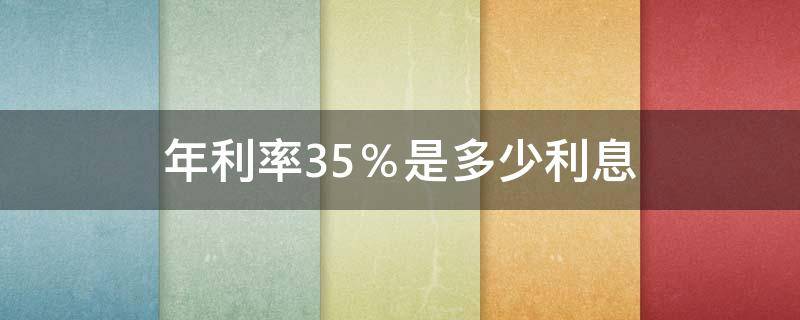 年利率35％是多少利息